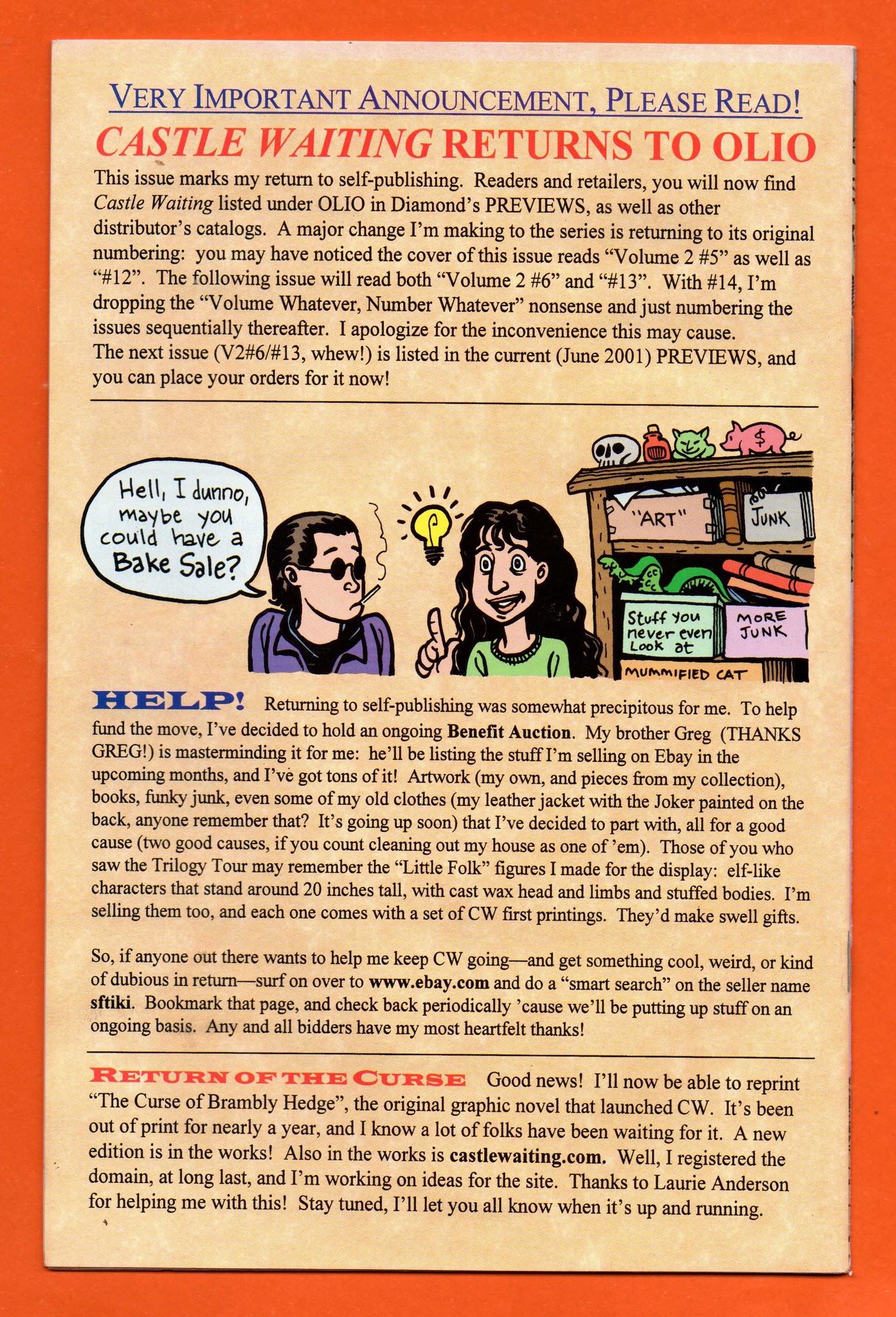 VERY IMPORTANT ANNOUNCEMENT, PLEASE READ!

CASTLE WAITING RETURNS TO OLIO

This issue marks my return to self-publishing. Readers and retailers, you will now find Castle Waiting listed under OLIO in Diamond's PREVIEWS, as well as other distributor's catalogs. A major change I'm making to the series is returning to its original numbering: you may have noticed the cover of this issue reads "Volume 2 #5" as well as "#12". The following issue will read both "Volume 2 #6" and "#13". With #14, I'm dropping the "Volume Whatever, Number Whatever" nonsense and just numbering the issues sequentially thereafter. I apologize for the inconvenience this may cause. The next issue (V2#6/#13, whew!) is listed in the current (June 2001) PREVIEWS, and you can place your orders for it now!

Hell, I dunno, maybe you could have a Bake Sale?

"ART"

JUNK

Stuff you never even Look at

MORE JUNK

MUMMIFIED CAT

HELP! Returning to self-publishing was somewhat precipitous for me. To help fund the move, I've decided to hold an ongoing Benefit Auction. My brother Greg (THANKS GREG!) is masterminding it for me: he'll be listing the stuff I'm selling on Ebay in the upcoming months, and I've got tons of it! Artwork (my own, and pieces from my collection), books, funky junk, even some of my old clothes (my leather jacket with the Joker painted on the back, anyone remember that? It's going up soon) that I've decided to part with, all for a good cause (two good causes, if you count cleaning out my house as one of 'em). Those of you who saw the Trilogy Tour may remember the "Little Folk" figures I made for the display: elf-like characters that stand around 20 inches tall, with cast wax head and limbs and stuffed bodies. I'm selling them too, and each one comes with a set of CW first printings. They'd make swell gifts.

So, if anyone out there wants to help me keep CW going—and get something cool, weird, or kind of dubious in return—surf on over to www.ebay.com and do a "smart search" on the seller name sftiki. Bookmark that page, and check back periodically 'cause we'll be putting up stuff on an ongoing basis. Any and all bidders have my most heartfelt thanks!

RETURN OF THE CURSE Good news! I'll now be able to reprint "The Curse of Brambly Hedge", the original graphic novel that launched CW. It's been out of print for nearly a year, and I know a lot of folks have been waiting for it. A new edition is in the works! Also in the works is castlewaiting.com. Well, I registered the domain, at long last, and I'm working on ideas for the site. Thanks to Laurie Anderson for helping me with this! Stay tuned, I'll let you all know when it's up and running.